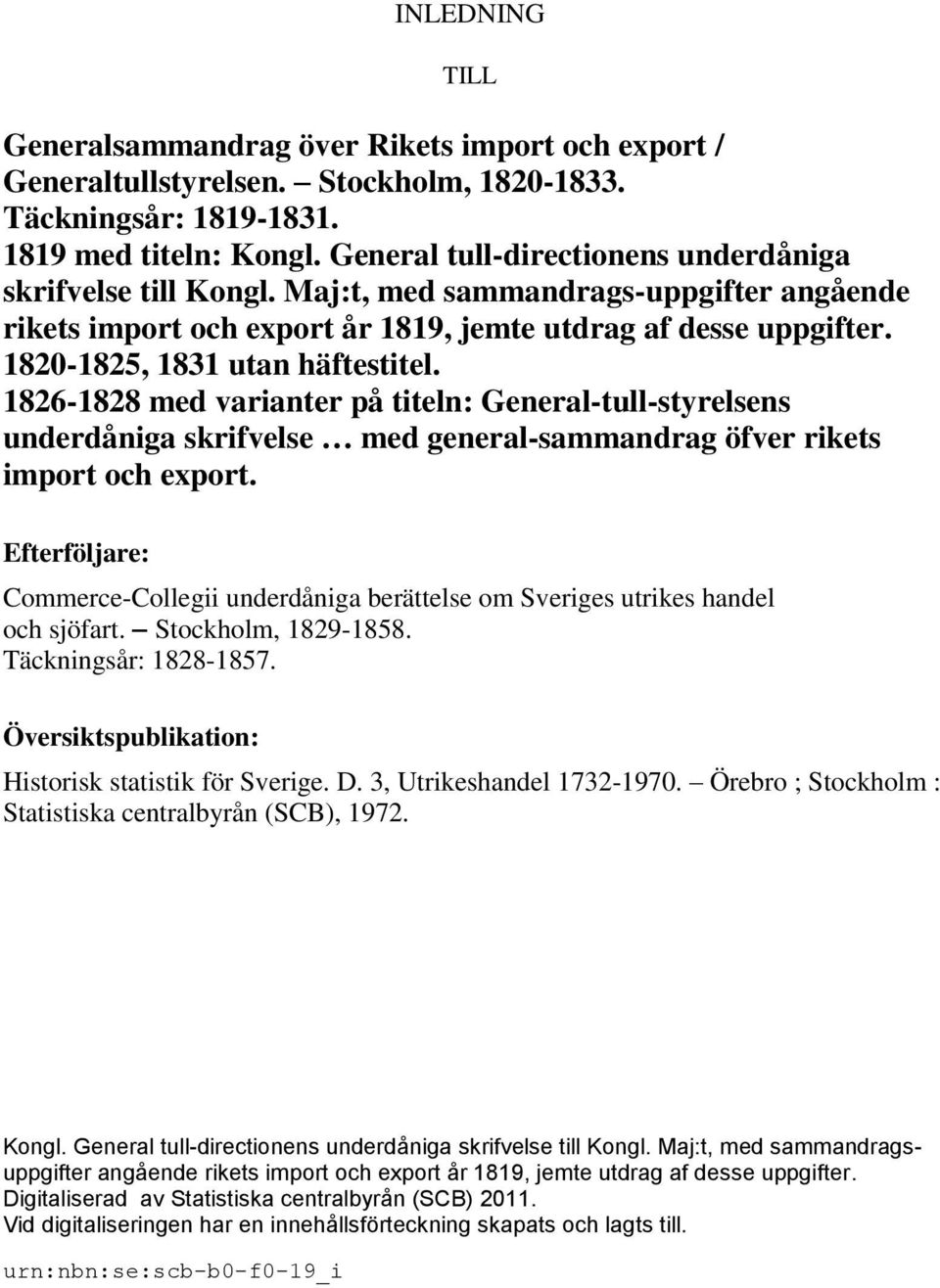 INLEDNING

TILL

Generalsammandrag över Rikets import och export / Generaltullstyrelsen. – Stockholm, 1820-1833.
Täckningsår: 1819-1831.
1819 med titeln: Kongl. General tull-directionens underdåniga skrifvelse till Kongl. Maj:t, med sammandrags-uppgifter angående rikets import och export år 1819, jemte utdrag af desse uppgifter.
1820-1825, 1831 utan häftestitel.
1826-1828 med varianter på titeln: General-tull-styrelsens underdåniga skrifvelse … med general-sammandrag öfver rikets import och export.

Efterföljare:

Commerce-Collegii underdåniga berättelse om Sveriges utrikes handel och sjöfart. – Stockholm, 1829-1858.
Täckningsår: 1828-1857.

Översiktspublikation:

Historisk statistik för Sverige. D. 3, Utrikeshandel 1732-1970. – Örebro ; Stockholm : Statistiska centralbyrån (SCB), 1972.

Kongl. General tull-directionens underdåniga skrifvelse till Kongl. Maj:t, med sammandragsuppgifter angående rikets import och export år 1819, jemte utdrag af desse uppgifter.
Digitaliserad av Statistiska centralbyrån (SCB) 2011.
Vid digitaliseringen har en innehållsförteckning skapats och lagts till.

urn:nbn:se:scb-b0-f0-19_i